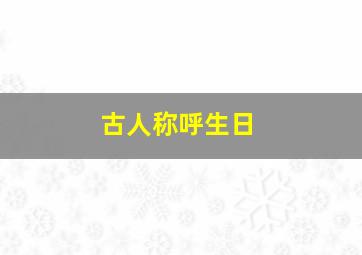 古人称呼生日